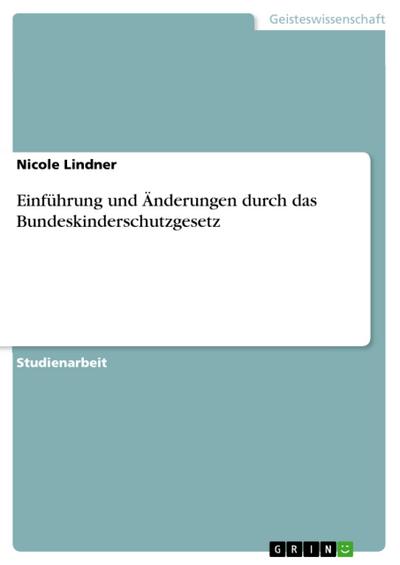 Geisteswissenschaft

Nicole Lindner

Einführung und Änderungen durch das Bundeskinderschutzgesetz

Studienarbeit

GRIN